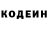 КОДЕИН